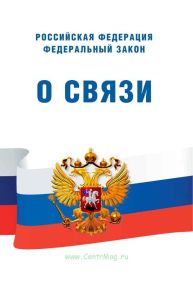 РОССИЙСКАЯ ФЕДЕРАЦИЯ
ФЕДЕРАЛЬНЫЙ ЗАКОН

О СВЯЗИ

www.CentrMag.ru